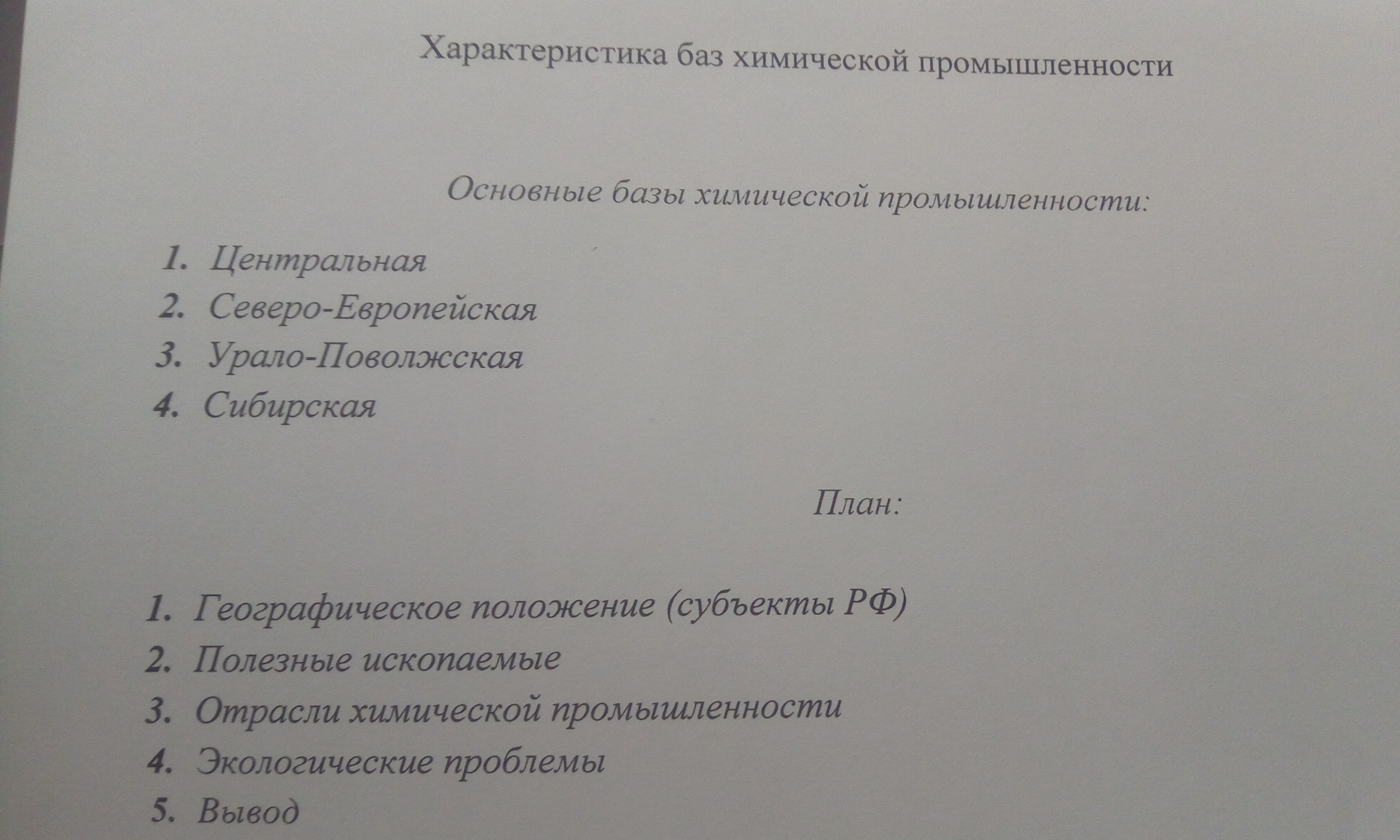 Характеристика баз химической промышленности

Основные базы химической промышленности:

1. Центральная
2. Северо-Европейская
3. Урало-Поволжская
4. Сибирская

План:

1. Географическое положение (субъекты РФ)
2. Полезные ископаемые
3. Отрасли химической промышленности
4. Экологические проблемы
5. Вывод